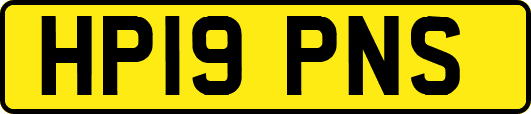 HP19 PNS